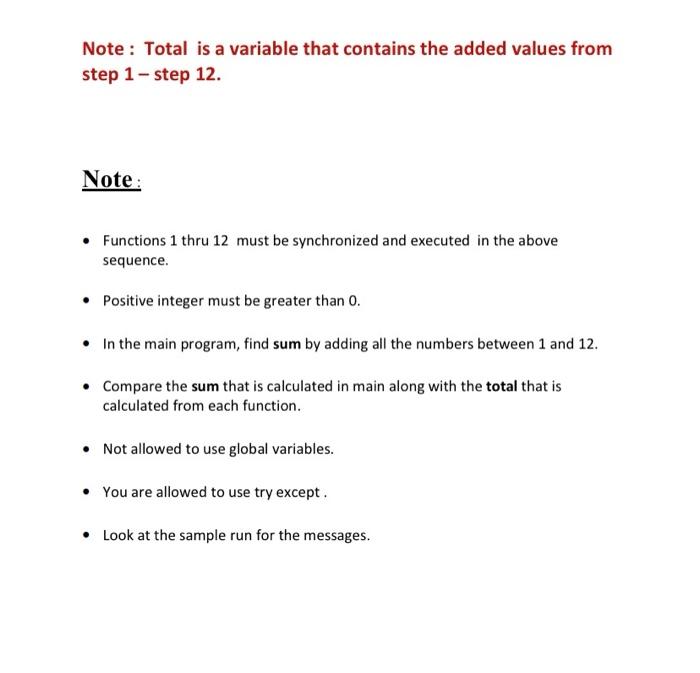 Note : Total is a variable that contains the added values from step 1 – step 12.

Note :

• Functions 1 thru 12 must be synchronized and executed in the above sequence.

• Positive integer must be greater than 0.

• In the main program, find sum by adding all the numbers between 1 and 12.

• Compare the sum that is calculated in main along with the total that is calculated from each function.

• Not allowed to use global variables.

• You are allowed to use try except .

• Look at the sample run for the messages.